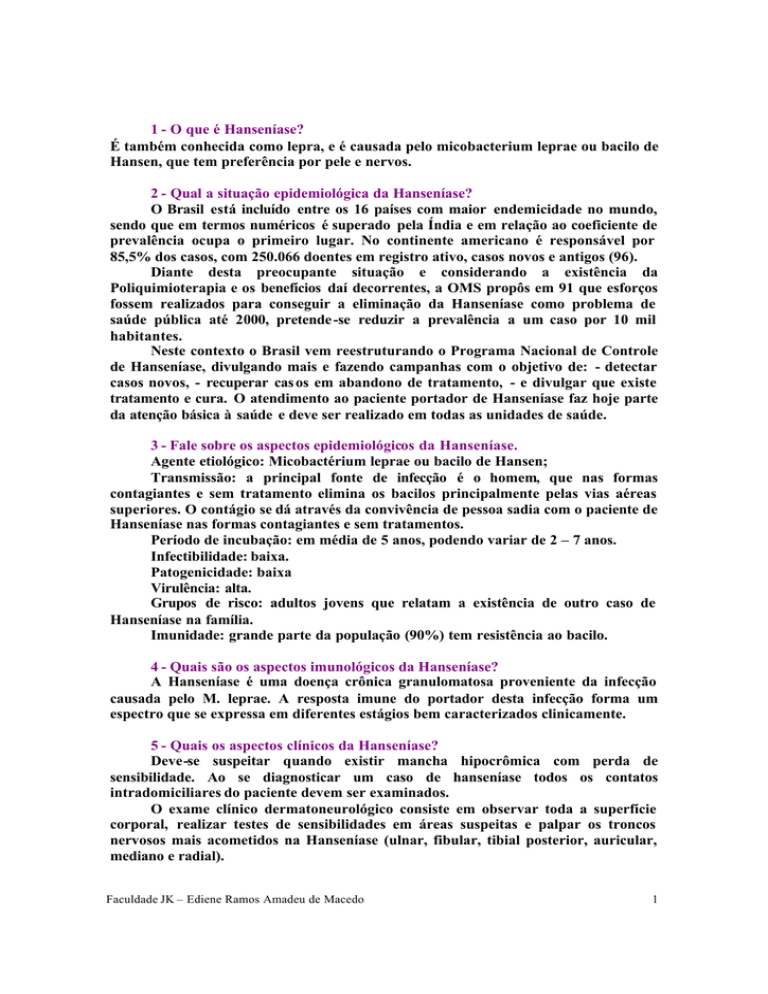 1 - O que é Hanseníase?
É também conhecida como lepra, e é causada pelo micobacterium leprae ou bacilo de Hansen, que tem preferência por pele e nervos.

2 - Qual a situação epidemiológica da Hanseníase?
O Brasil está incluído entre os 16 países com maior endemicidade no mundo, sendo que em termos numéricos é superado pela Índia e em relação ao coeficiente de prevalência ocupa o primeiro lugar. No continente americano é responsável por 85,5% dos casos, com 250.066 doentes em registro ativo, casos novos e antigos (96).

Diante desta preocupante situação e considerando a existência da Poliquimioterapia e os benefícios daí decorrentes, a OMS propôs em 91 que esforços fossem realizados para conseguir a eliminação da Hanseníase como problema de saúde pública até 2000, pretende-se reduzir a prevalência a um caso por 10 mil habitantes.

Neste contexto o Brasil vem reestruturando o Programa Nacional de Controle de Hanseníase, divulgando mais e fazendo campanhas com o objetivo de: - detectar casos novos, - recuperar casos em abandono de tratamento, - e divulgar que existe tratamento e cura. O atendimento ao paciente portador de Hanseníase faz hoje parte da atenção básica à saúde e deve ser realizado em todas as unidades de saúde.

3 - Fale sobre os aspectos epidemiológicos da Hanseníase.
Agente etiológico: Micobactérium leprae ou bacilo de Hansen;
Transmissão: a principal fonte de infecção é o homem, que nas formas contagiantes e sem tratamento elimina os bacilos principalmente pelas vias aéreas superiores. O contágio se dá através da convivência de pessoa sadia com o paciente de Hanseníase nas formas contagiantes e sem tratamentos.
Período de incubação: em média de 5 anos, podendo variar de 2 – 7 anos.
Infectibilidade: baixa.
Patogenicidade: baixa
Virulência: alta.
Grupos de risco: adultos jovens que relatam a existência de outro caso de Hanseníase na família.
Imunidade: grande parte da população (90%) tem resistência ao bacilo.

4 - Quais são os aspectos imunológicos da Hanseníase?
A Hanseníase é uma doença crônica granulomatosa proveniente da infecção causada pelo M. leprae. A resposta imune do portador desta infecção forma um espectro que se expressa em diferentes estágios bem caracterizados clinicamente.

5 - Quais os aspectos clínicos da Hanseníase?
Deve-se suspeitar quando existir mancha hipocrômica com perda de sensibilidade. Ao se diagnosticar um caso de hanseníase todos os contatos intradomiciliares do paciente devem ser examinados.
O exame clínico dermatoneurológico consiste em observar toda a superfície corporal, realizar testes de sensibilidades em áreas suspeitas e palpar os troncos nervosos mais acometidos na Hanseníase (ulnar, fibular, tibial posterior, auricular, mediano e radial).

Faculdade JK – Ediene Ramos Amadeu de Macedo 1